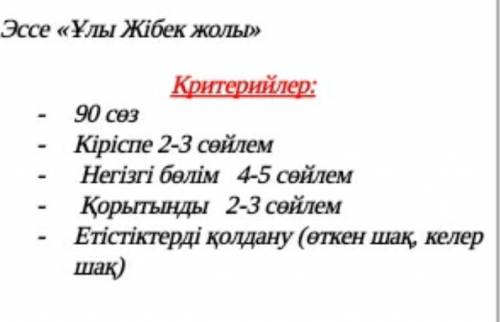 Эссе «Ұлы Жібек жолы»

Критерийлер:

- 90 сөз
- Кіріспе 2-3 сөйлем
- Негізгі бөлім 4-5 сөйлем
- Қорытынды 2-3 сөйлем
- Етістіктерді қолдану (өткен шақ, келер шақ)